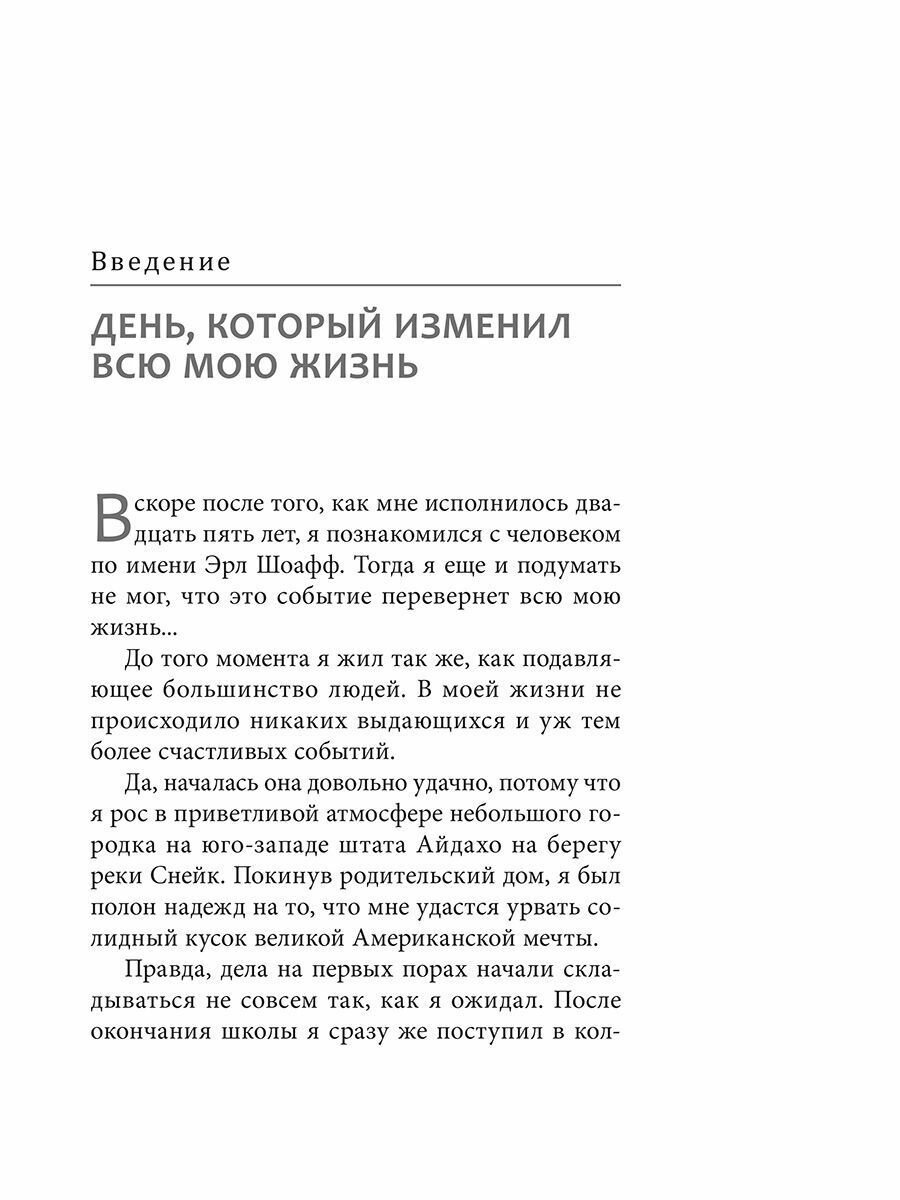 Введение

ДЕНЬ, КОТОРЫЙ ИЗМЕНИЛ ВСЮ МОЮ ЖИЗНЬ

Вскоре после того, как мне исполнилось двадцать пять лет, я познакомился с человеком по имени Эрл Шоафф. Тогда я еще и подумать не мог, что это событие перевернет всю мою жизнь...

До того момента я жил так же, как подавляющее большинство людей. В моей жизни не происходило никаких выдающихся и уж тем более счастливых событий.

Да, началась она довольно удачно, потому что я рос в приветливой атмосфере небольшого городка на юго-западе штата Айдахо на берегу реки Снейк. Покинув родительский дом, я был полон надежд на то, что мне удастся урвать солидный кусок великой Американской мечты.

Правда, дела на первых порах начали складываться не совсем так, как я ожидал. После окончания школы я сразу же поступил в кол-